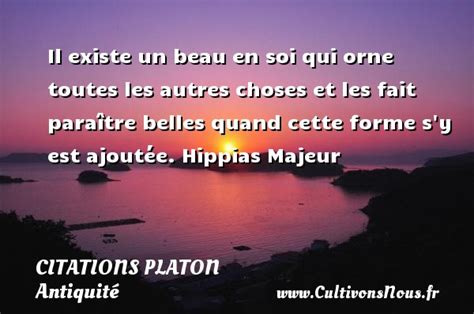 Il existe un beau en soi qui orne toutes les autres choses et les fait paraître belles quand cette forme s'y est ajoutée. Hippias Majeur

CITATIONS PLATON
Antiquité

www.CultivonsNous.fr